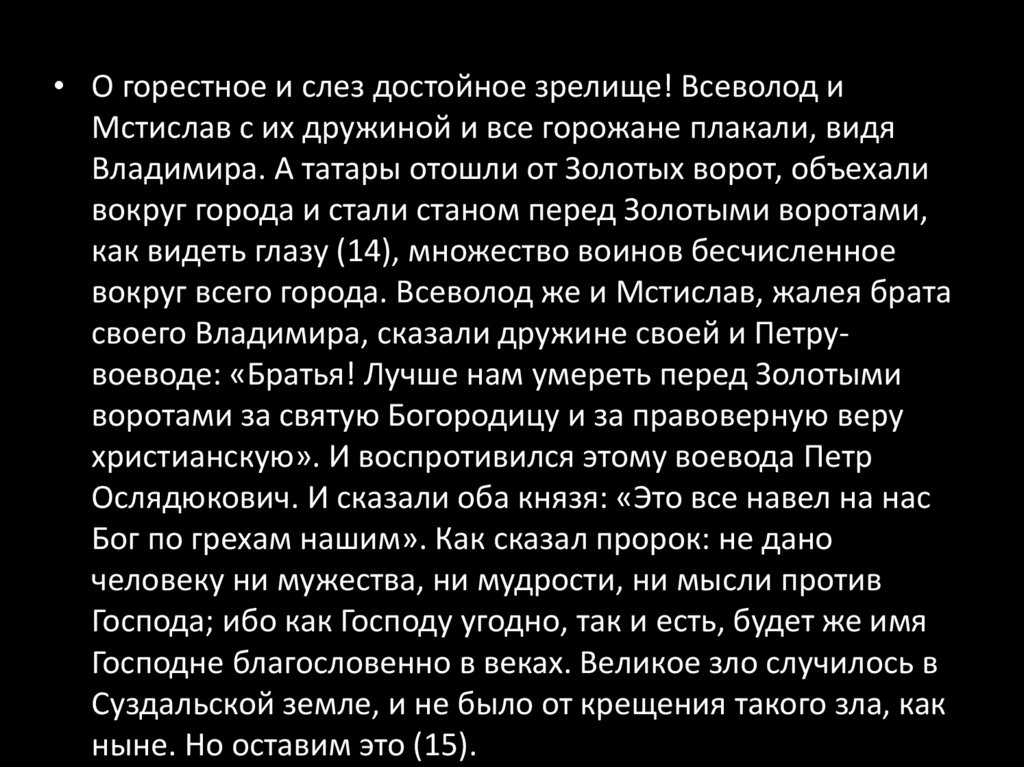 • О горестное и слез достойное зрелище! Всеволод и Мстислав с их дружиной и все горожане плакали, видя Владимира. А татары отошли от Золотых ворот, объехали вокруг города и стали станом перед Золотыми воротами, как видеть глазу (14), множество воинов бесчисленное вокруг всего города. Всеволод же и Мстислав, жалея брата своего Владимира, сказали дружине своей и Петру-воеводе: «Братья! Лучше нам умереть перед Золотыми воротами за святую Богородицу и за правоверную веру христианскую». И воспротивился этому воевода Петр Ослядюкович. И сказали оба князя: «Это все навел на нас Бог по грехам нашим». Как сказал пророк: не дано человеку ни мужества, ни мудрости, ни мысли против Господа; ибо как Господу угодно, так и есть, будет же имя Господне благословенно в веках. Великое зло случилось в Суздальской земле, и не было от крещения такого зла, как ныне. Но оставим это (15).